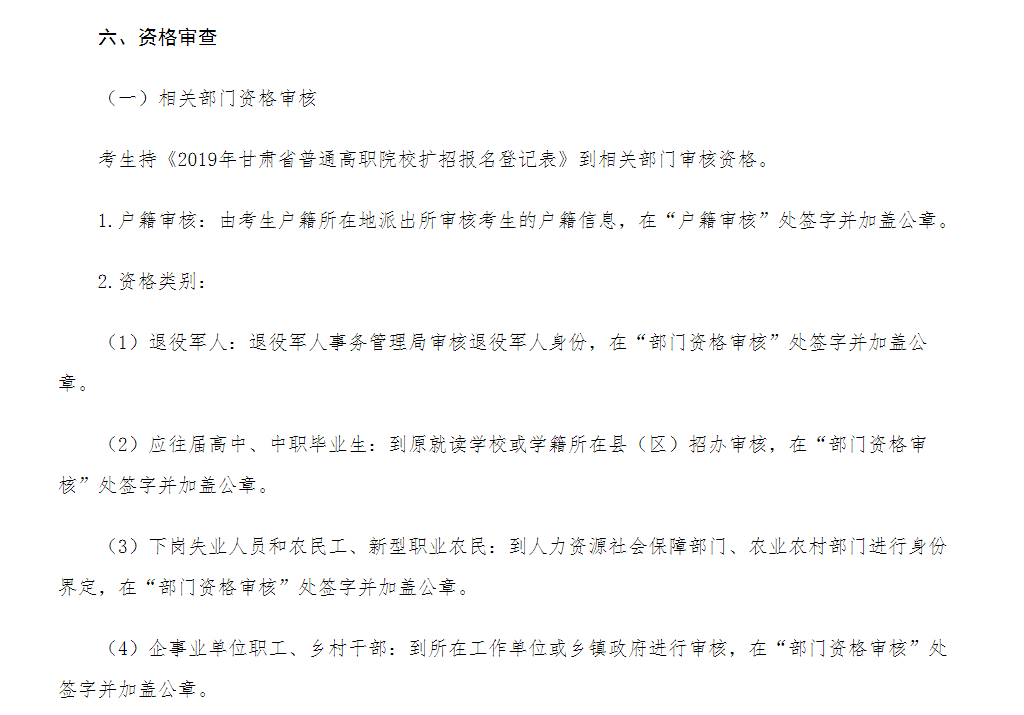 六、资格审查

（一）相关部门资格审核

考生持《2019年甘肃省普通高职院校扩招报名登记表》到相关部门审核资格。

1.户籍审核：由考生户籍所在地派出所审核考生的户籍信息，在“户籍审核”处签字并加盖公章。

2.资格类别：

（1）退役军人：退役军人事务管理局审核退役军人身份，在“部门资格审核”处签字并加盖公章。

（2）应往届高中、中职毕业生：到原就读学校或学籍所在县（区）招办审核，在“部门资格审核”处签字并加盖公章。

（3）下岗失业人员和农民工、新型职业农民：到人力资源社会保障部门、农业农村部门进行身份界定，在“部门资格审核”处签字并加盖公章。

（4）企事业单位职工、乡村干部：到所在工作单位或乡镇政府进行审核，在“部门资格审核”处签字并加盖公章。